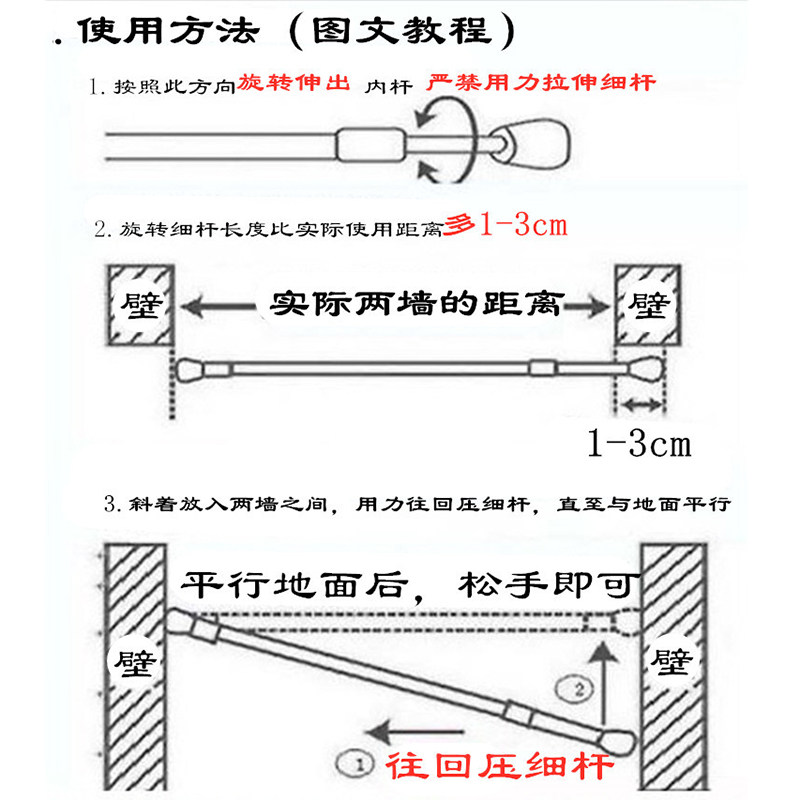 . 使用方法（图文教程）

1. 按照此方向旋转伸出 内杆 严禁用力拉伸细杆

2. 旋转细杆长度比实际使用距离多1-3cm

壁 实际两墙的距离 壁

1-3cm

3. 斜着放入两墙之间，用力往回压细杆，直至与地面平行

平行地面后，松手即可

壁 壁

②

① 往回压细杆